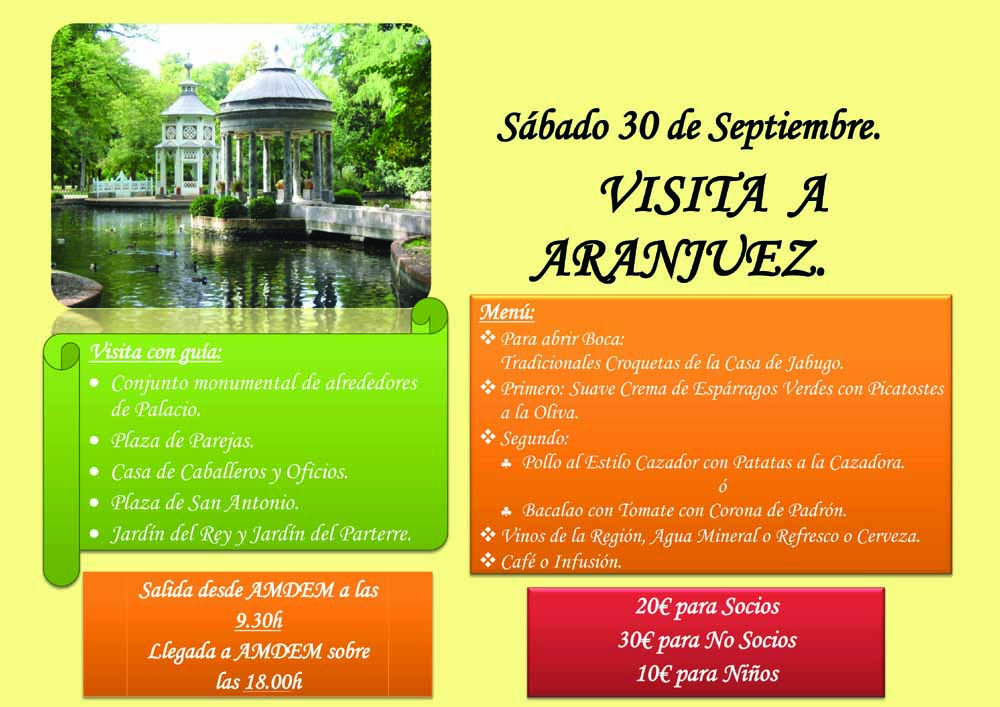 Sábado 30 de Septiembre.

VISITA A ARANJUEZ.

Visita con guía:
• Conjunto monumental de alrededores de Palacio.
• Plaza de Parejas.
• Casa de Caballeros y Oficios.
• Plaza de San Antonio.
• Jardín del Rey y Jardín del Parterre.

Salida desde AMDEM a las 9.30h
Llegada a AMDEM sobre las 18.00h

Menú:
❖ Para abrir Boca:
Tradicionales Croquetas de la Casa de Jabugo.
❖ Primero: Suave Crema de Espárragos Verdes con Picatostes a la Oliva.
❖ Segundo:
♣ Pollo al Estilo Cazador con Patatas a la Cazadora.
ó
♣ Bacalao con Tomate con Corona de Padrón.
❖ Vinos de la Región, Agua Mineral o Refresco o Cerveza.
❖ Café o Infusión.

20€ para Socios
30€ para No Socios
10€ para Niños